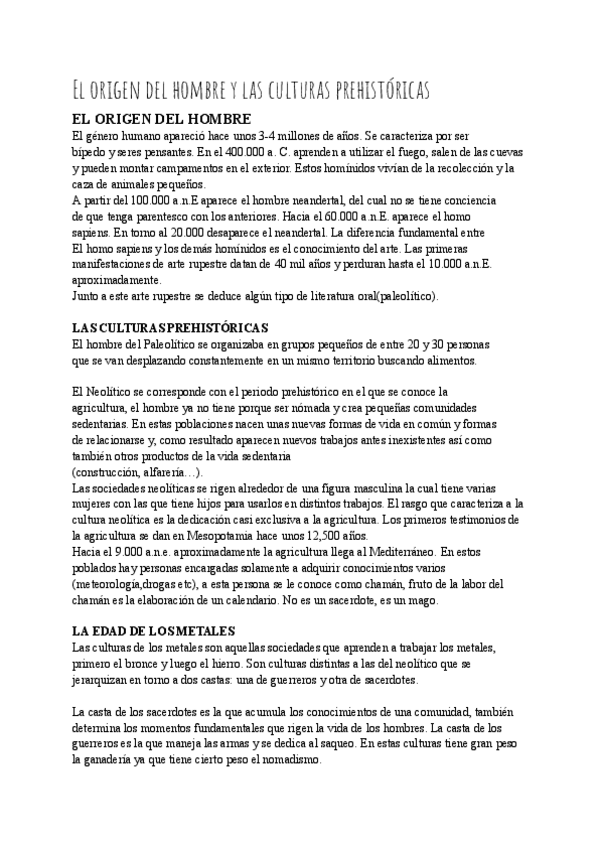 El origen del hombre y las culturas prehistóricas

EL ORIGEN DEL HOMBRE
El género humano apareció hace unos 3-4 millones de años. Se caracteriza por ser bípedo y seres pensantes. En el 400.000 a. C. aprenden a utilizar el fuego, salen de las cuevas y pueden montar campamentos en el exterior. Estos homínidos vivían de la recolección y la caza de animales pequeños.
A partir del 100.000 a.n.E aparece el hombre neandertal, del cual no se tiene conciencia de que tenga parentesco con los anteriores. Hacia el 60.000 a.n.E. aparece el homo sapiens. En torno al 20.000 desaparece el neandertal. La diferencia fundamental entre El homo sapiens y los demás homínidos es el conocimiento del arte. Las primeras manifestaciones de arte rupestre datan de 40 mil años y perduran hasta el 10.000 a.n.E. aproximadamente.
Junto a este arte rupestre se deduce algún tipo de literatura oral(paleolítico).

LAS CULTURAS PREHISTÓRICAS
El hombre del Paleolítico se organizaba en grupos pequeños de entre 20 y 30 personas que se van desplazando constantemente en un mismo territorio buscando alimentos.

El Neolítico se corresponde con el periodo prehistórico en el que se conoce la agricultura, el hombre ya no tiene porque ser nómada y crea pequeñas comunidades sedentarias. En estas poblaciones nacen unas nuevas formas de vida en común y formas de relacionarse y, como resultado aparecen nuevos trabajos antes inexistentes así como también otros productos de la vida sedentaria
(construcción, alfarería…).
Las sociedades neolíticas se rigen alrededor de una figura masculina la cual tiene varias mujeres con las que tiene hijos para usarlos en distintos trabajos. El rasgo que caracteriza a la cultura neolítica es la dedicación casi exclusiva a la agricultura. Los primeros testimonios de la agricultura se dan en Mesopotamia hace unos 12,500 años.
Hacia el 9.000 a.n.e. aproximadamente la agricultura llega al Mediterráneo. En estos poblados hay personas encargadas solamente a adquirir conocimientos varios (meteorología,drogas etc), a esta persona se le conoce como chamán, fruto de la labor del chamán es la elaboración de un calendario. No es un sacerdote, es un mago.

LA EDAD DE LOS METALES
Las culturas de los metales son aquellas sociedades que aprenden a trabajar los metales, primero el bronce y luego el hierro. Son culturas distintas a las del neolítico que se jerarquizan en torno a dos castas: una de guerreros y otra de sacerdotes.

La casta de los sacerdotes es la que acumula los conocimientos de una comunidad, también determina los momentos fundamentales que rigen la vida de los hombres. La casta de los guerreros es la que maneja las armas y se dedica al saqueo. En estas culturas tiene gran peso la ganadería ya que tiene cierto peso el nomadismo.